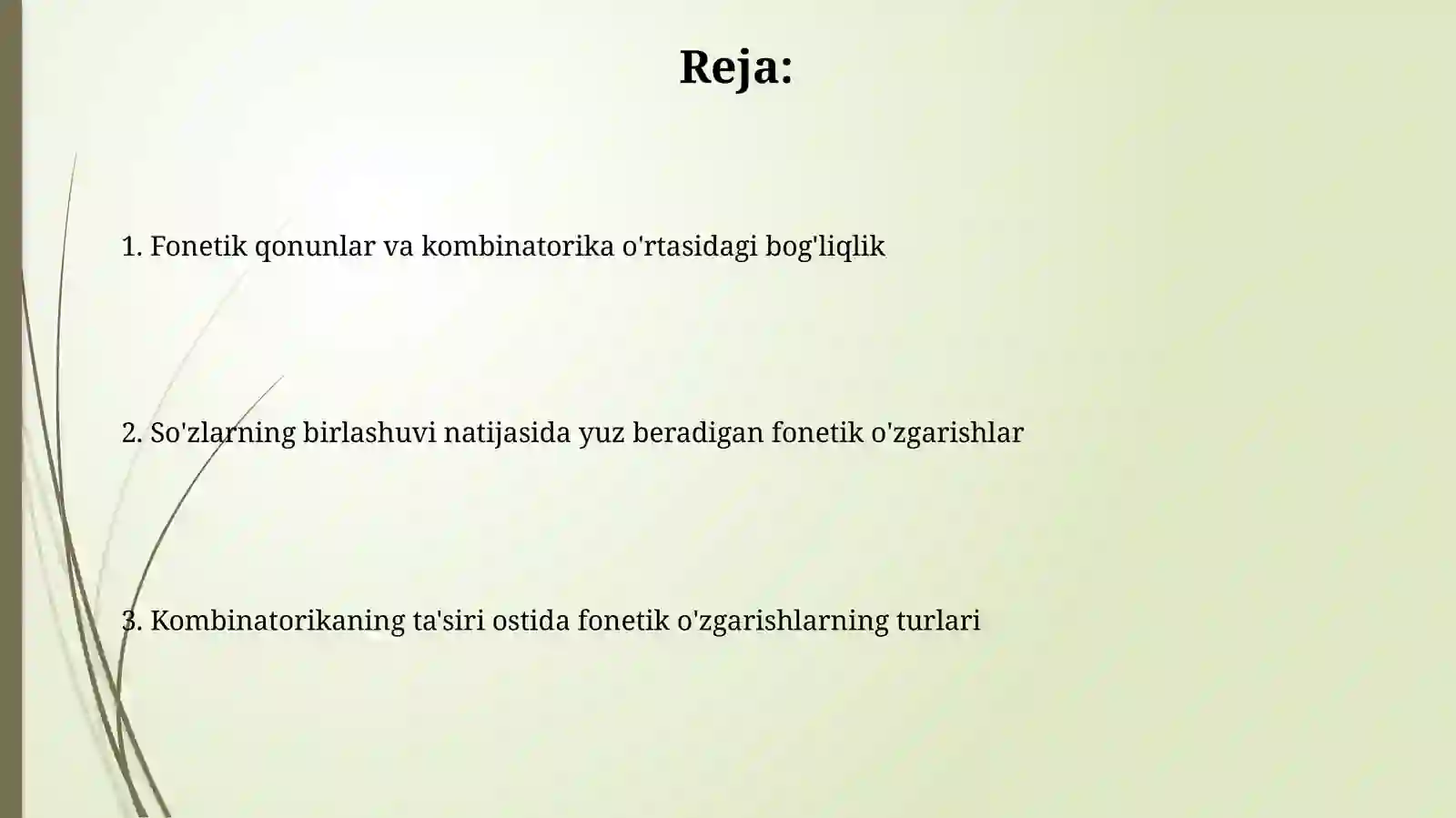 Reja:

1. Fonetik qonunlar va kombinatorika o'rtasidagi bog'liqlik

2. So'zlarning birlashuvi natijasida yuz beradigan fonetik o'zgarishlar

3. Kombinatorikaning ta'siri ostida fonetik o'zgarishlarning turlari